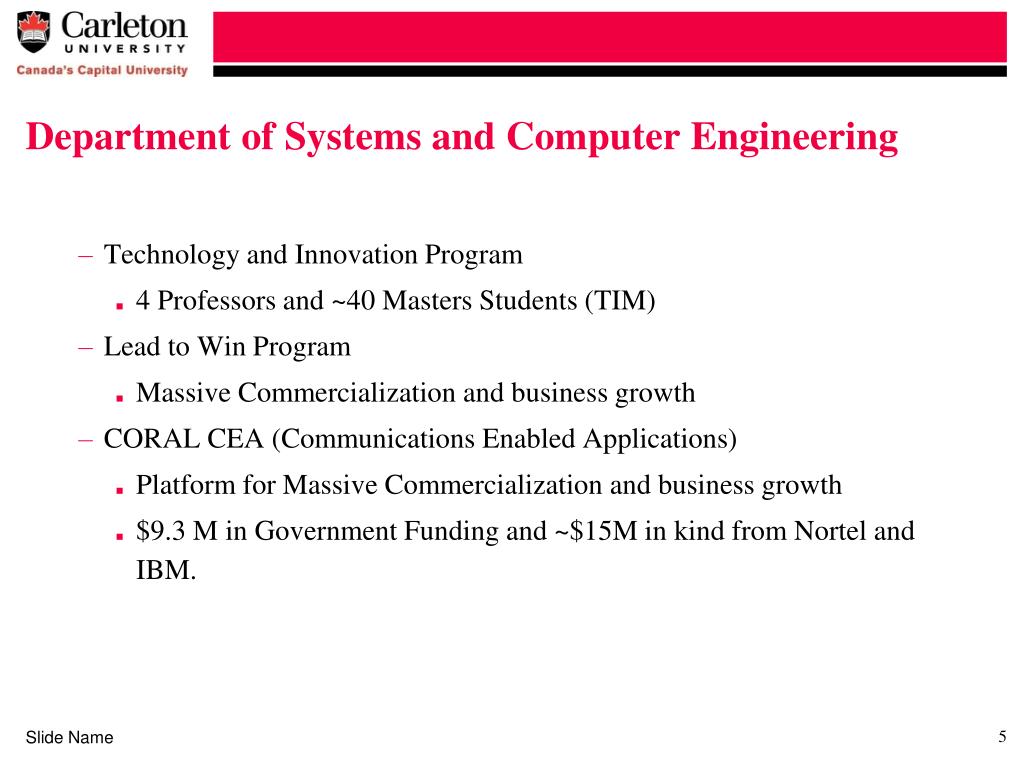 Carleton
UNIVERSITY
Canada's Capital University

Department of Systems and Computer Engineering

– Technology and Innovation Program
▪ 4 Professors and ~40 Masters Students (TIM)
– Lead to Win Program
▪ Massive Commercialization and business growth
– CORAL CEA (Communications Enabled Applications)
▪ Platform for Massive Commercialization and business growth
▪ \$9.3 M in Government Funding and ~\$15M in kind from Nortel and IBM.

Slide Name

5